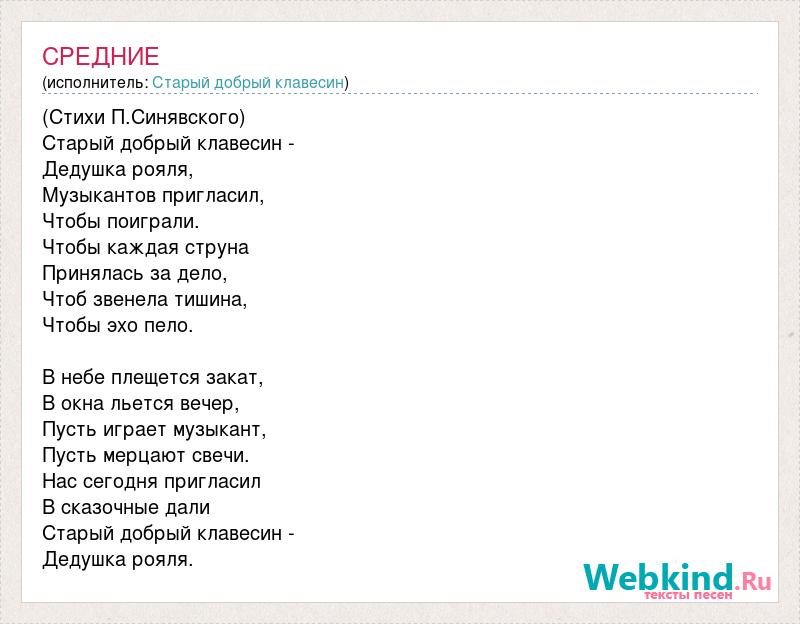 СРЕДНИЕ
(исполнитель: Старый добрый клавесин)

(Стихи П.Синявского)
Старый добрый клавесин -
Дедушка рояля,
Музыкантов пригласил,
Чтобы поиграли.
Чтобы каждая струна
Принялась за дело,
Чтоб звенела тишина,
Чтобы эхо пело.

В небе плещется закат,
В окна льется вечер,
Пусть играет музыкант,
Пусть мерцают свечи.
Нас сегодня пригласил
В сказочные дали
Старый добрый клавесин -
Дедушка рояля.

Webkind.Ru
тексты песен